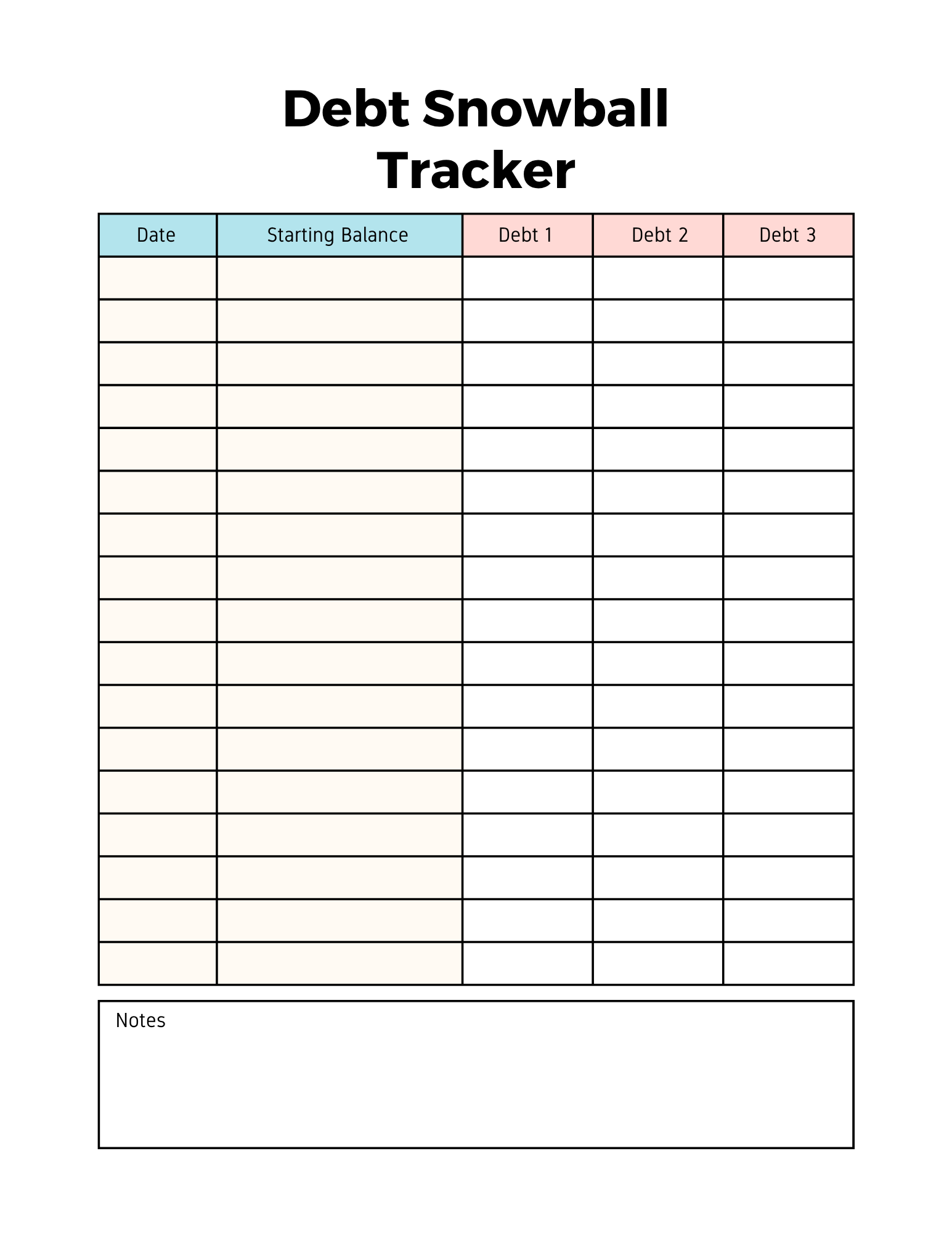 Debt Snowball
Tracker

| Date | Starting Balance | Debt 1 | Debt 2 | Debt 3 |
|---|---|---|---|---|
| | | | | |
| | | | | |
| | | | | |
| | | | | |
| | | | | |
| | | | | |
| | | | | |
| | | | | |
| | | | | |
| | | | | |
| | | | | |
| | | | | |
| | | | | |
| | | | | |
| | | | | |
| | | | | |
| | | | | |

Notes